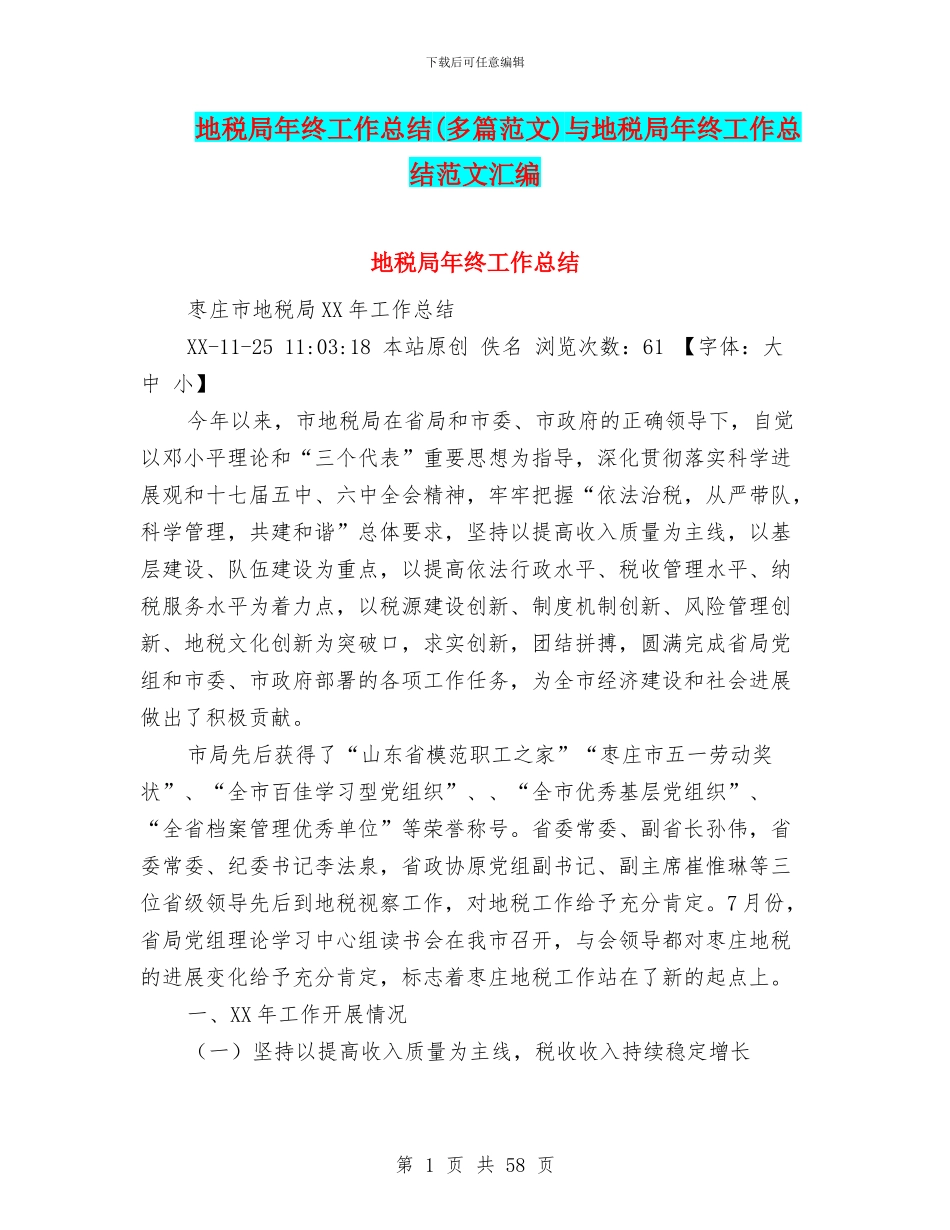 下载后可任意编辑

地税局年终工作总结(多篇范文)与地税局年终工作总结范文汇编

地税局年终工作总结

枣庄市地税局XX年工作总结

XX-11-25 11:03:18 本站原创 佚名 浏览次数：61 【字体：大 中 小】

今年以来，市地税局在省局和市委、市政府的正确领导下，自觉以邓小平理论和“三个代表”重要思想为指导，深化贯彻落实科学进展观和十七届五中、六中全会精神，牢牢把握“依法治税，从严带队，科学管理，共建和谐”总体要求，坚持以提高收入质量为主线，以基层建设、队伍建设为重点，以提高依法行政水平、税收管理水平、纳税服务水平为着力点，以税源建设创新、制度机制创新、风险管理创新、地税文化创新为突破口，求实创新，团结拼搏，圆满完成省局党组和市委、市政府部署的各项工作任务，为全市经济建设和社会进展做出了积极贡献。

市局先后获得了“山东省模范职工之家”“枣庄市五一劳动奖状”、“全市百佳学习型党组织”、、“全市优秀基层党组织”、“全省档案管理优秀单位”等荣誉称号。省委常委、副省长孙伟，省委常委、纪委书记李法泉，省政协原党组副书记、副主席崔惟琳等三位省级领导先后到地税视察工作，对地税工作给予充分肯定。7月份，省局党组理论学习中心组读书会在我市召开，与会领导都对枣庄地税的进展变化给予充分肯定，标志着枣庄地税工作站在了新的起点上。

一、XX年工作开展情况

（一）坚持以提高收入质量为主线，税收收入持续稳定增长

第 1 页 共 58 页